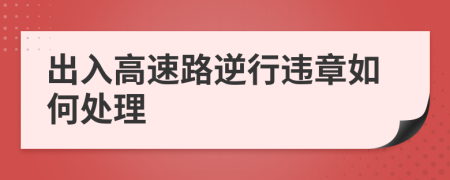 出入高速路逆行违章如何处理